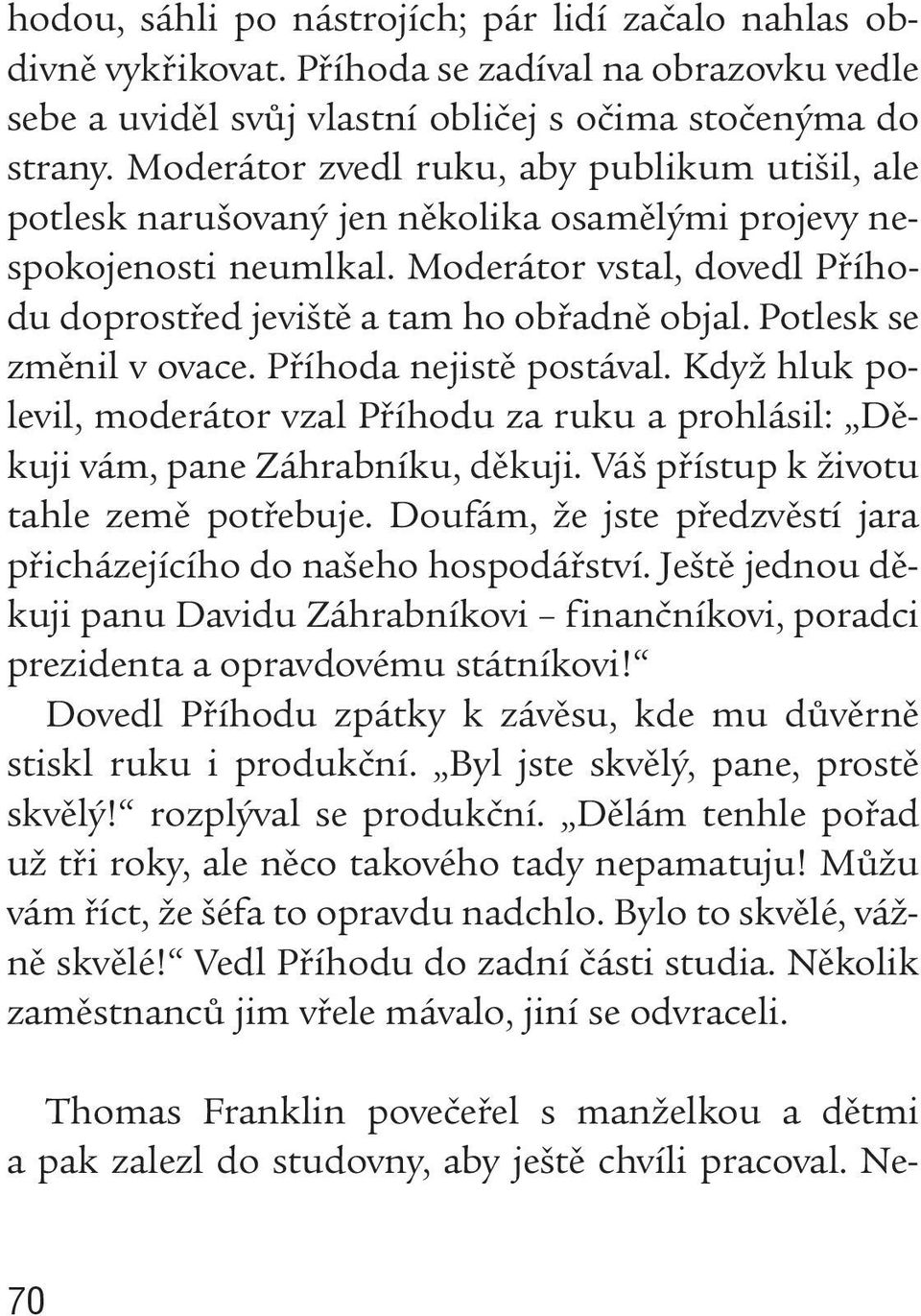 hodou, sáhli po nástrojích; pár lidí začalo nahlas obdivně vykřikovat. Příhoda se zadíval na obrazovku vedle sebe a uviděl svůj vlastní obličej s očima stočenýma do strany. Moderátor zvedl ruku, aby publikum utišil, ale potlesk narušovaný jen několika osamělými projevy nespokojenosti neumlkal. Moderátor vstal, dovedl Příhodu doprostřed jeviště a tam ho obřadně objal. Potlesk se změnil v ovace. Příhoda nejistě postával. Když hluk polevil, moderátor vzal Příhodu za ruku a prohlásil: „Děkuji vám, pane Záhrabníku, děkuji. Váš přístup k životu tahle země potřebuje. Doufám, že jste předzvěstí jara přicházejícího do našeho hospodářství. Ještě jednou děkuji panu Davidu Záhrabníkovi – finančníkovi, poradci prezidenta a opravdovému státníkovi!“

Dovedl Příhodu zpátky k závěsu, kde mu důvěrně stiskl ruku i produkční. „Byl jste skvělý, pane, prostě skvělý!“ rozplýval se produkční. „Dělám tenhle pořad už tři roky, ale něco takového tady nepamatuju! Můžu vám říct, že šéfa to opravdu nadchlo. Bylo to skvělé, vážně skvělé!“ Vedl Příhodu do zadní části studia. Několik zaměstnanců jim vřele mávalo, jiní se odvraceli.

Thomas Franklin povečeřel s manželkou a dětmi a pak zalezl do studovny, aby ještě chvíli pracoval. Ne-

70